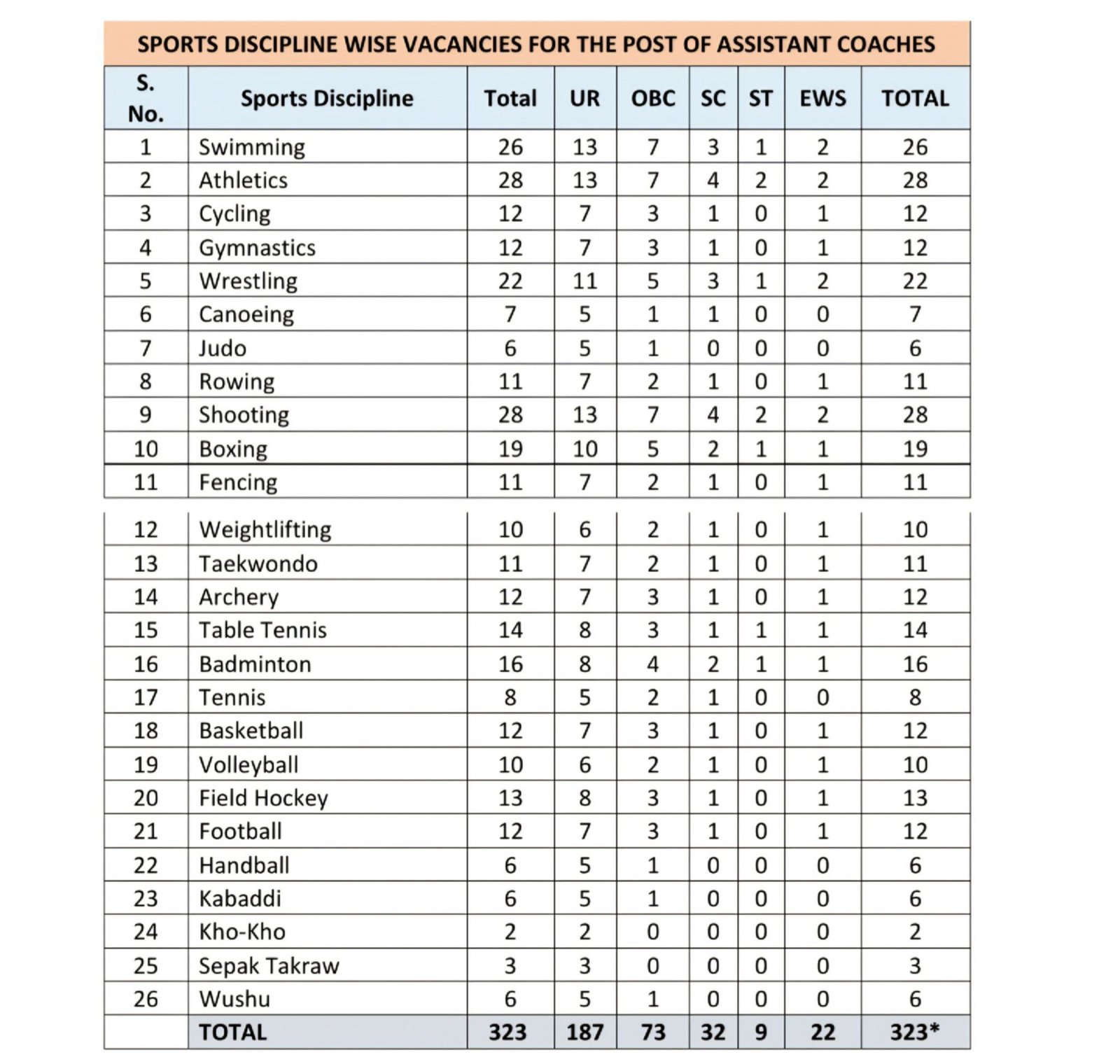 SPORTS DISCIPLINE WISE VACANCIES FOR THE POST OF ASSISTANT COACHES

| S. No. | Sports Discipline | Total | UR | OBC | SC | ST | EWS | TOTAL |
|---|---|---|---|---|---|---|---|---|
| 1 | Swimming | 26 | 13 | 7 | 3 | 1 | 2 | 26 |
| 2 | Athletics | 28 | 13 | 7 | 4 | 2 | 2 | 28 |
| 3 | Cycling | 12 | 7 | 3 | 1 | 0 | 1 | 12 |
| 4 | Gymnastics | 12 | 7 | 3 | 1 | 0 | 1 | 12 |
| 5 | Wrestling | 22 | 11 | 5 | 3 | 1 | 2 | 22 |
| 6 | Canoeing | 7 | 5 | 1 | 1 | 0 | 0 | 7 |
| 7 | Judo | 6 | 5 | 1 | 0 | 0 | 0 | 6 |
| 8 | Rowing | 11 | 7 | 2 | 1 | 0 | 1 | 11 |
| 9 | Shooting | 28 | 13 | 7 | 4 | 2 | 2 | 28 |
| 10 | Boxing | 19 | 10 | 5 | 2 | 1 | 1 | 19 |
| 11 | Fencing | 11 | 7 | 2 | 1 | 0 | 1 | 11 |
| 12 | Weightlifting | 10 | 6 | 2 | 1 | 0 | 1 | 10 |
| 13 | Taekwondo | 11 | 7 | 2 | 1 | 0 | 1 | 11 |
| 14 | Archery | 12 | 7 | 3 | 1 | 0 | 1 | 12 |
| 15 | Table Tennis | 14 | 8 | 3 | 1 | 1 | 1 | 14 |
| 16 | Badminton | 16 | 8 | 4 | 2 | 1 | 1 | 16 |
| 17 | Tennis | 8 | 5 | 2 | 1 | 0 | 0 | 8 |
| 18 | Basketball | 12 | 7 | 3 | 1 | 0 | 1 | 12 |
| 19 | Volleyball | 10 | 6 | 2 | 1 | 0 | 1 | 10 |
| 20 | Field Hockey | 13 | 8 | 3 | 1 | 0 | 1 | 13 |
| 21 | Football | 12 | 7 | 3 | 1 | 0 | 1 | 12 |
| 22 | Handball | 6 | 5 | 1 | 0 | 0 | 0 | 6 |
| 23 | Kabaddi | 6 | 5 | 1 | 0 | 0 | 0 | 6 |
| 24 | Kho-Kho | 2 | 2 | 0 | 0 | 0 | 0 | 2 |
| 25 | Sepak Takraw | 3 | 3 | 0 | 0 | 0 | 0 | 3 |
| 26 | Wushu | 6 | 5 | 1 | 0 | 0 | 0 | 6 |
|  | TOTAL | 323 | 187 | 73 | 32 | 9 | 22 | 323* |